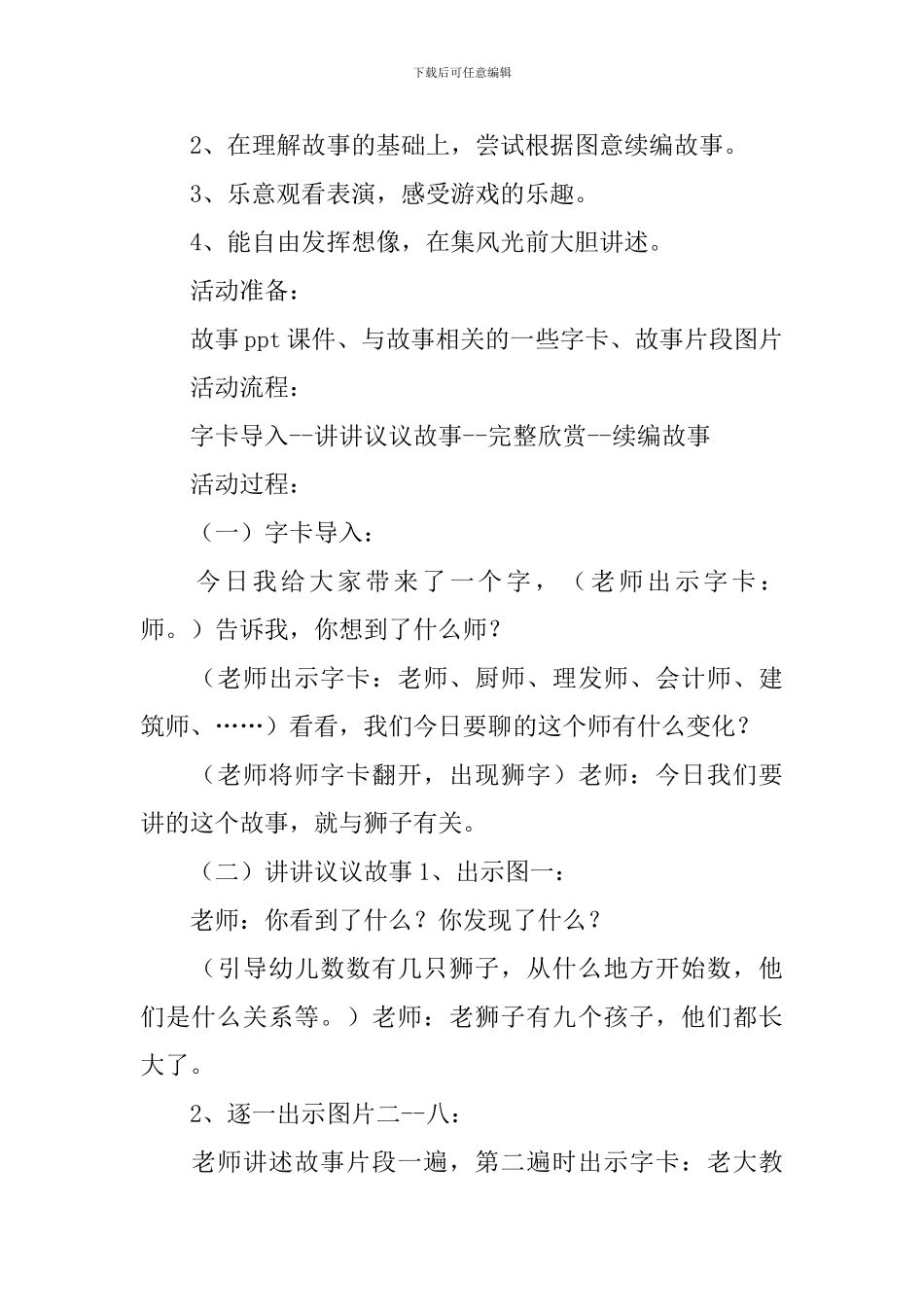 下载后可任意编辑

2、在理解故事的基础上，尝试根据图意续编故事。

3、乐意观看表演，感受游戏的乐趣。

4、能自由发挥想像，在集风光前大胆讲述。

活动准备：

故事ppt课件、与故事相关的一些字卡、故事片段图片

活动流程：

字卡导入--讲讲议议故事--完整欣赏--续编故事

活动过程：

（一）字卡导入：

今日我给大家带来了一个字，（老师出示字卡：师。）告诉我，你想到了什么师？

（老师出示字卡：老师、厨师、理发师、会计师、建筑师、……）看看，我们今日要聊的这个师有什么变化？

（老师将师字卡翻开，出现狮字）老师：今日我们要讲的这个故事，就与狮子有关。

（二）讲讲议议故事1、出示图一：

老师：你看到了什么？你发现了什么？

（引导幼儿数数有几只狮子，从什么地方开始数，他们是什么关系等。）老师：老狮子有九个孩子，他们都长大了。

2、逐一出示图片二--八：

老师讲述故事片段一遍，第二遍时出示字卡：老大教